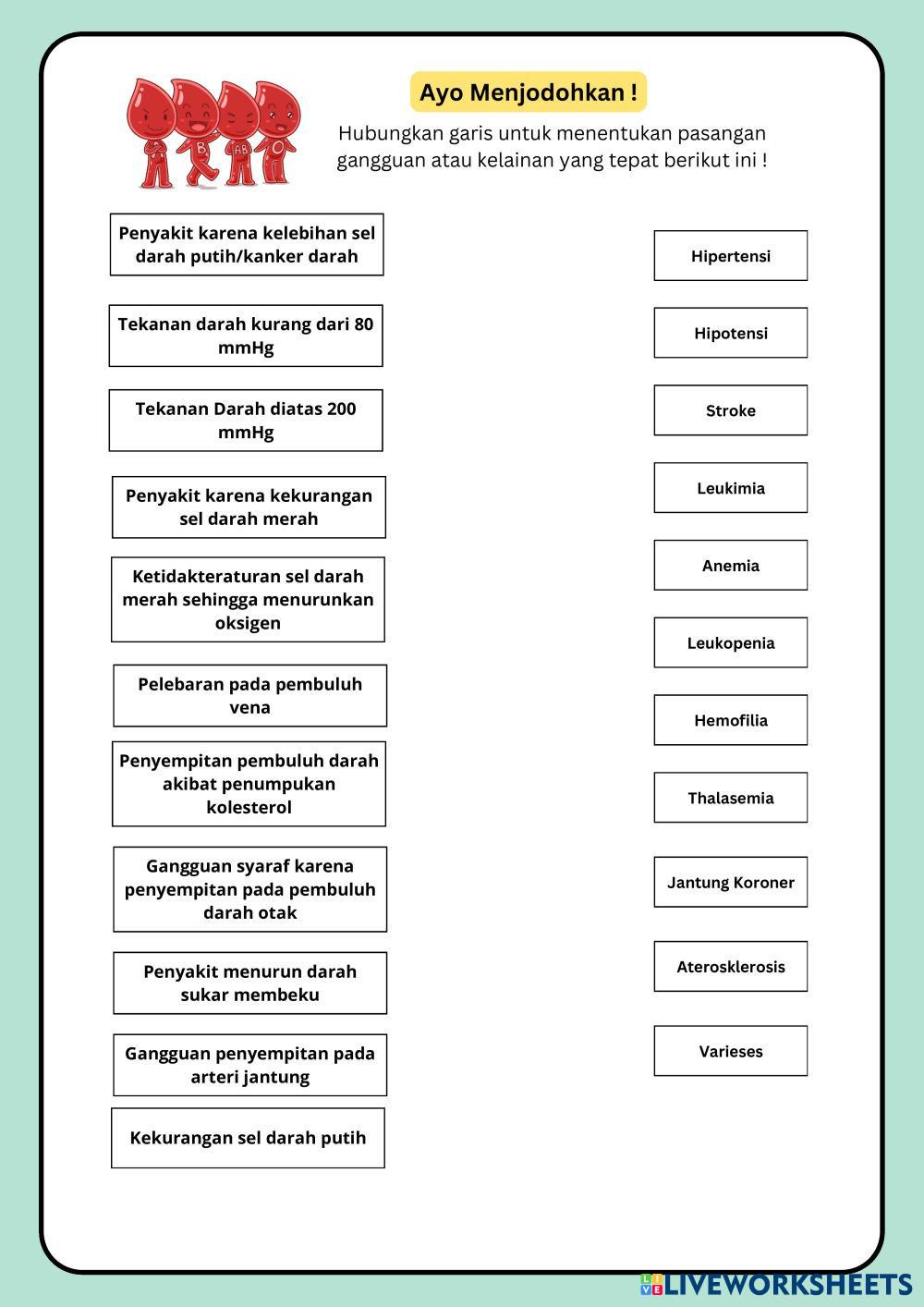 B

AB

O

Ayo Menjodohkan !

Hubungkan garis untuk menentukan pasangan gangguan atau kelainan yang tepat berikut ini !

Penyakit karena kelebihan sel darah putih/kanker darah

Tekanan darah kurang dari 80 mmHg

Tekanan Darah diatas 200 mmHg

Penyakit karena kekurangan sel darah merah

Ketidakteraturan sel darah merah sehingga menurunkan oksigen

Pelebaran pada pembuluh vena

Penyempitan pembuluh darah akibat penumpukan kolesterol

Gangguan syaraf karena penyempitan pada pembuluh darah otak

Penyakit menurun darah sukar membeku

Gangguan penyempitan pada arteri jantung

Kekurangan sel darah putih

Hipertensi

Hipotensi

Stroke

Leukimia

Anemia

Leukopenia

Hemofilia

Thalasemia

Jantung Koroner

Aterosklerosis

Varieses

LIVEWORKSHEETS